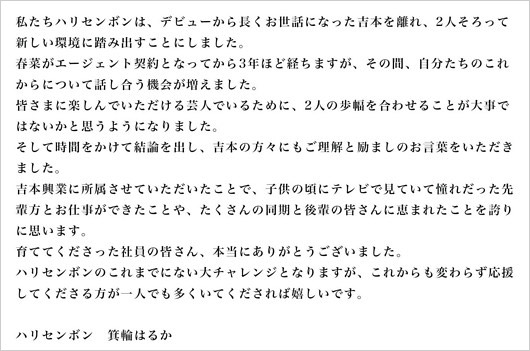 私たちハリセンボンは、デビューから長くお世話になった吉本を離れ、2人そろって新しい環境に踏み出すことにしました。
春菜がエージェント契約となってから3年ほど経ちますが、その間、自分たちのこれからについて話し合う機会が増えました。
皆さまに楽しんでいただける芸人でいるために、2人の歩幅を合わせることが大事ではないかと思うようになりました。
そして時間をかけて結論を出し、吉本の方々にもご理解と励ましのお言葉をいただきました。
吉本興業に所属させていただいたことで、子供の頃にテレビで見ていて憧れだった先輩方とお仕事ができたことや、たくさんの同期と後輩の皆さんに恵まれたことを誇りに思います。
育ててくださった社員の皆さん、本当にありがとうございました。
ハリセンボンのこれまでにない大チャレンジとなりますが、これからも変わらず応援してくださる方が一人でも多くいてくだされば嬉しいです。

ハリセンボン　箕輪はるか